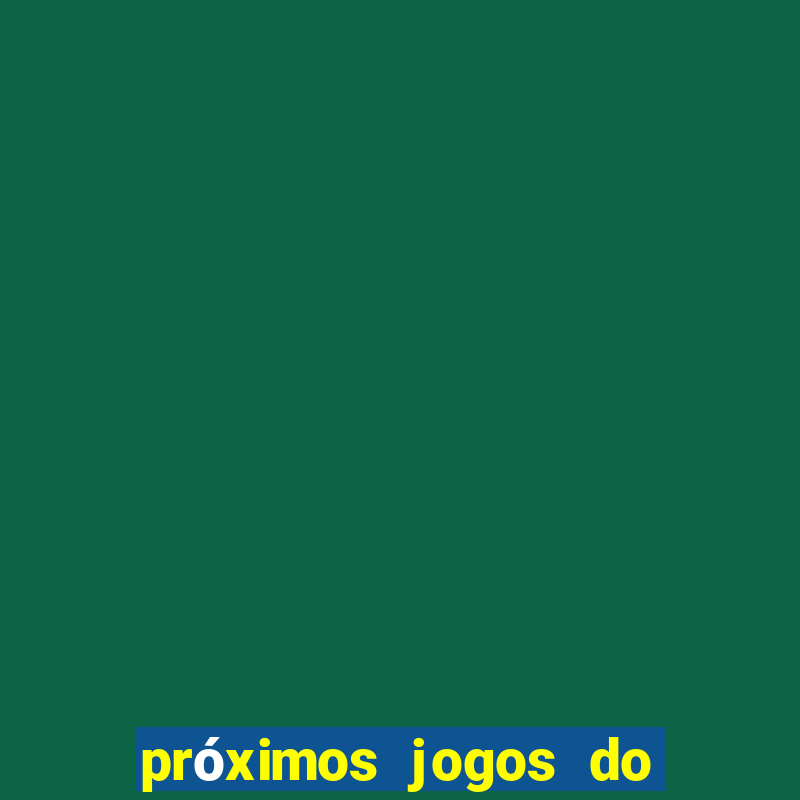 próximos jogos do